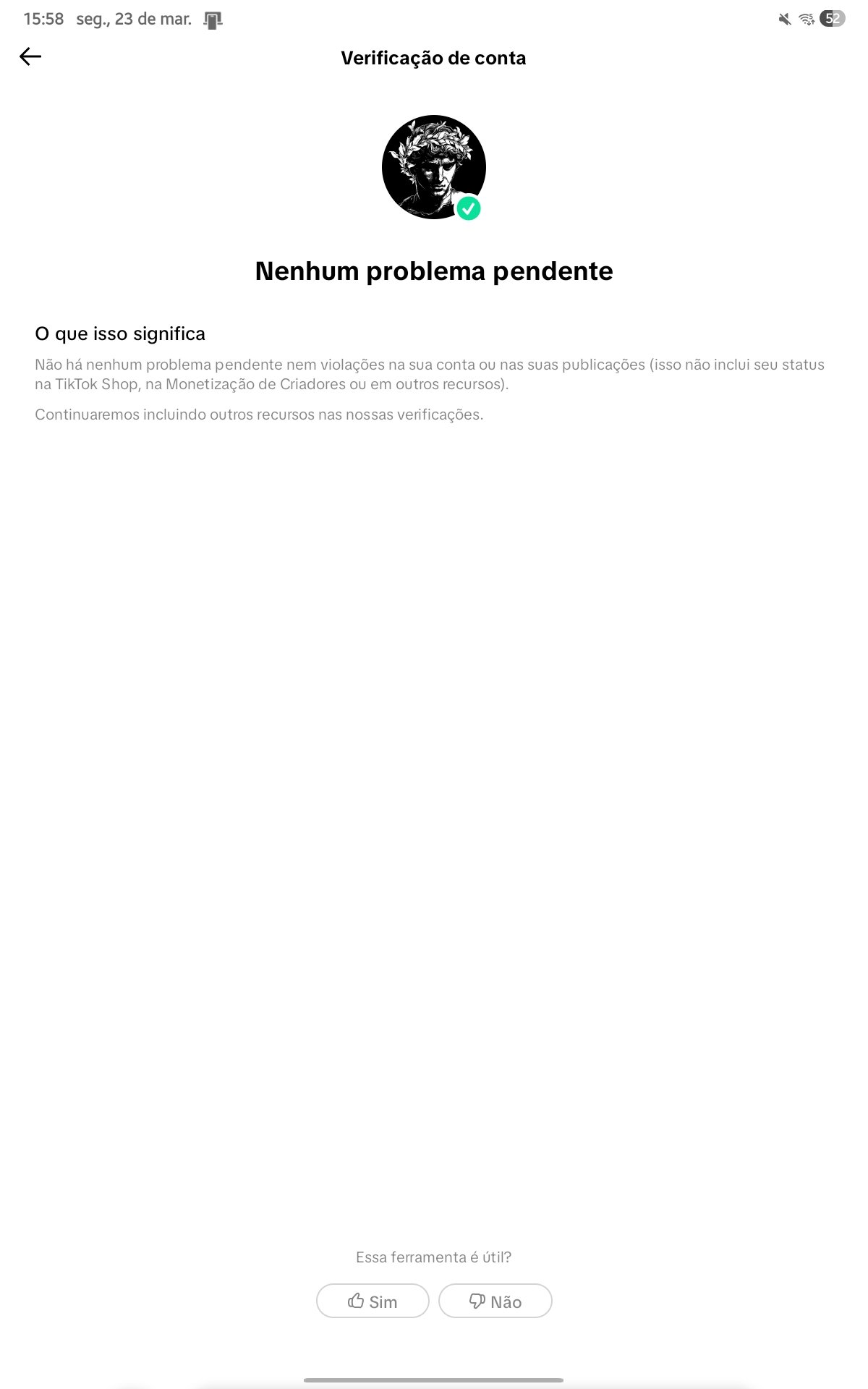 15:58 seg., 23 de mar.

52

Verificação de conta

Nenhum problema pendente

O que isso significa

Não há nenhum problema pendente nem violações na sua conta ou nas suas publicações (isso não inclui seu status na TikTok Shop, na Monetização de Criadores ou em outros recursos).

Continuaremos incluindo outros recursos nas nossas verificações.

Essa ferramenta é útil?

Sim

Não